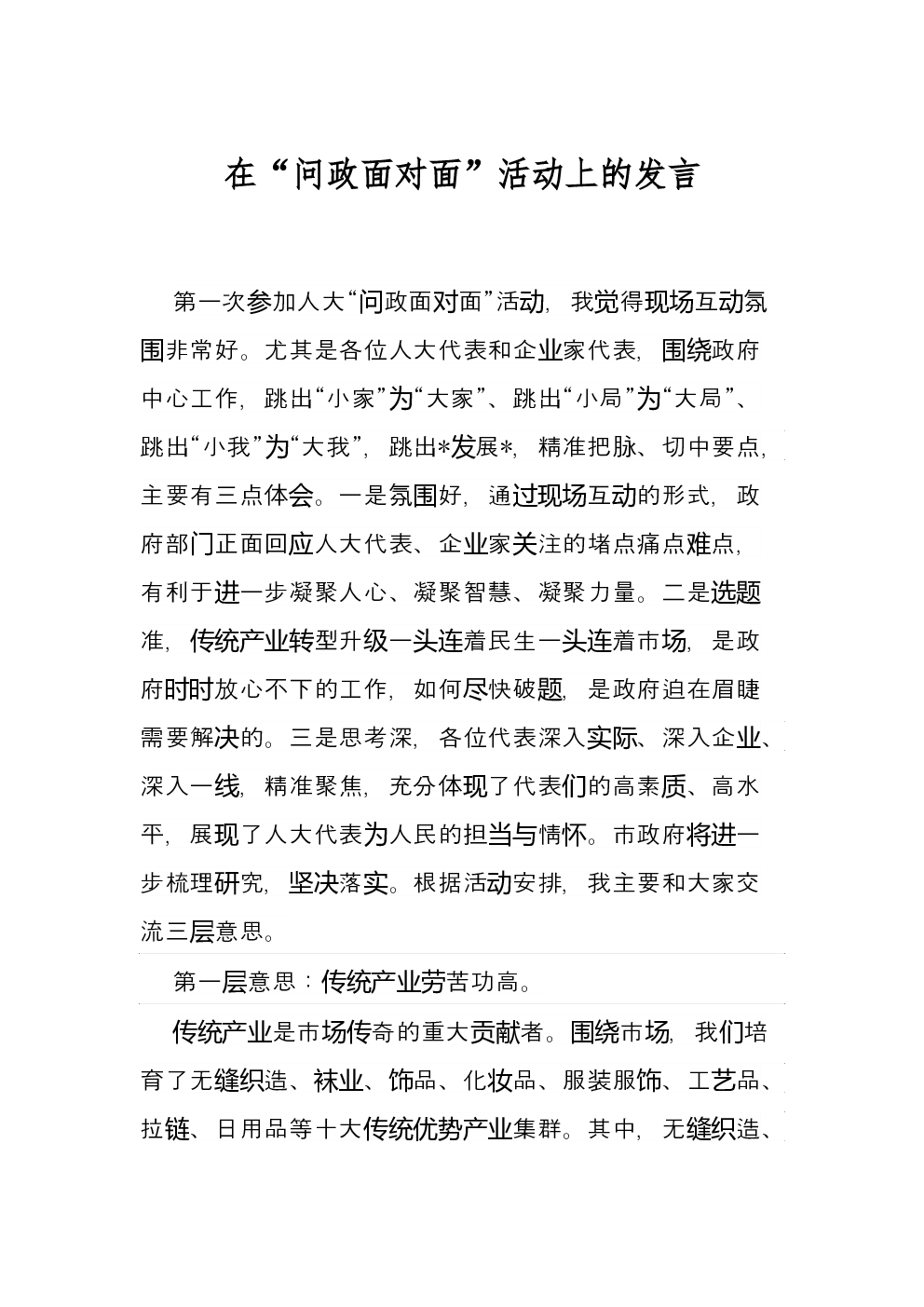 在“问政面对面”活动上的发言

第一次参加人大“问政面对面”活动，我觉得现场互动氛围非常好。尤其是各位人大代表和企业家代表，围绕政府中心工作，跳出“小家”为“大家”、跳出“小局”为“大局”、跳出“小我”为“大我”，跳出*发展*，精准把脉、切中要点，主要有三点体会。一是氛围好，通过现场互动的形式，政府部门正面回应人大代表、企业家关注的堵点痛点难点，有利于进一步凝聚人心、凝聚智慧、凝聚力量。二是选题准，传统产业转型升级一头连着民生一头连着市场，是政府时时放心不下的工作，如何尽快破题，是政府迫在眉睫需要解决的。三是思考深，各位代表深入实际、深入企业、深入一线，精准聚焦，充分体现了代表们的高素质、高水平，展现了人大代表为人民的担当与情怀。市政府将进一步梳理研究，坚决落实。根据活动安排，我主要和大家交流三层意思。

第一层意思：传统产业劳苦功高。

传统产业是市场传奇的重大贡献者。围绕市场，我们培育了无缝织造、袜业、饰品、化妆品、服装服饰、工艺品、拉链、日用品等十大传统优势产业集群。其中，无缝织造、